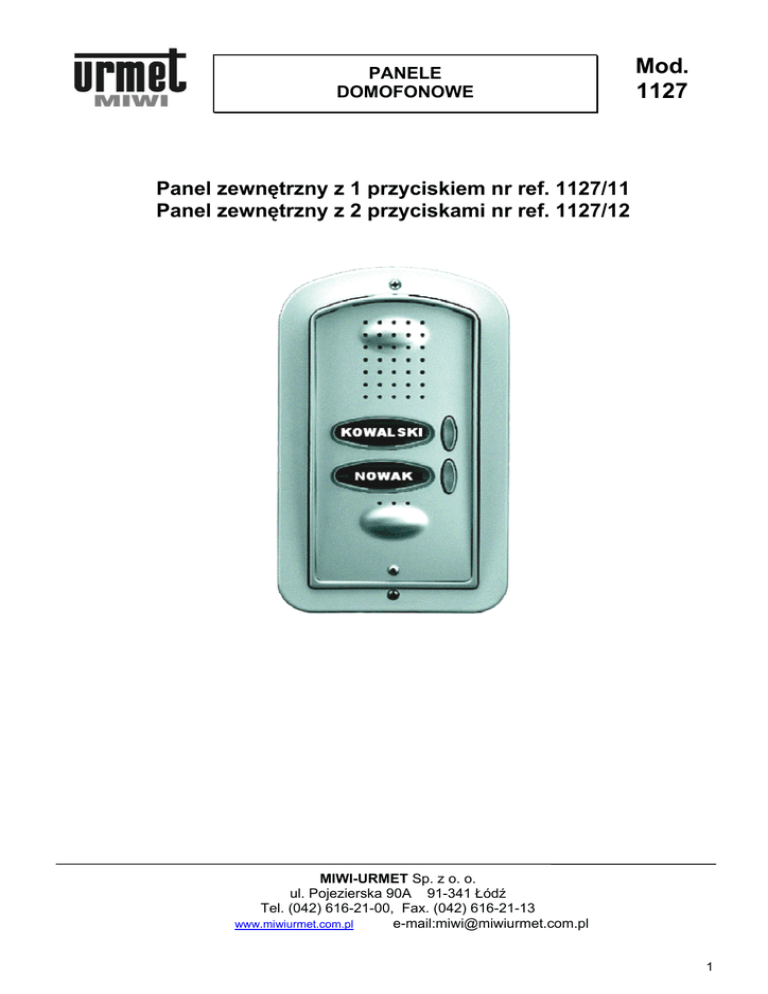 urmet
MIWI

PANELE DOMOFONOWE

Mod. 1127

Panel zewnętrzny z 1 przyciskiem nr ref. 1127/11
Panel zewnętrzny z 2 przyciskami nr ref. 1127/12

KOWALSKI
NOWAK

MIWI-URMET Sp. z o. o.
ul. Pojezierska 90A 91-341 Łódź
Tel. (042) 616-21-00, Fax. (042) 616-21-13
www.miwiurmet.com.pl e-mail:miwi@miwiurmet.com.pl

1